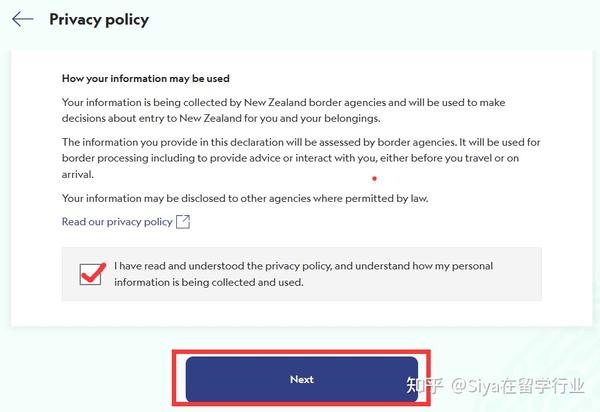 Privacy policy

How your information may be used

Your information is being collected by New Zealand border agencies and will be used to make decisions about entry to New Zealand for you and your belongings.

The information you provide in this declaration will be assessed by border agencies. It will be used for border processing including to provide advice or interact with you, either before you travel or on arrival.

Your information may be disclosed to other agencies where permitted by law.

Read our privacy policy

I have read and understood the privacy policy, and understand how my personal information is being collected and used.

Next

知乎 @Siya在留学行业